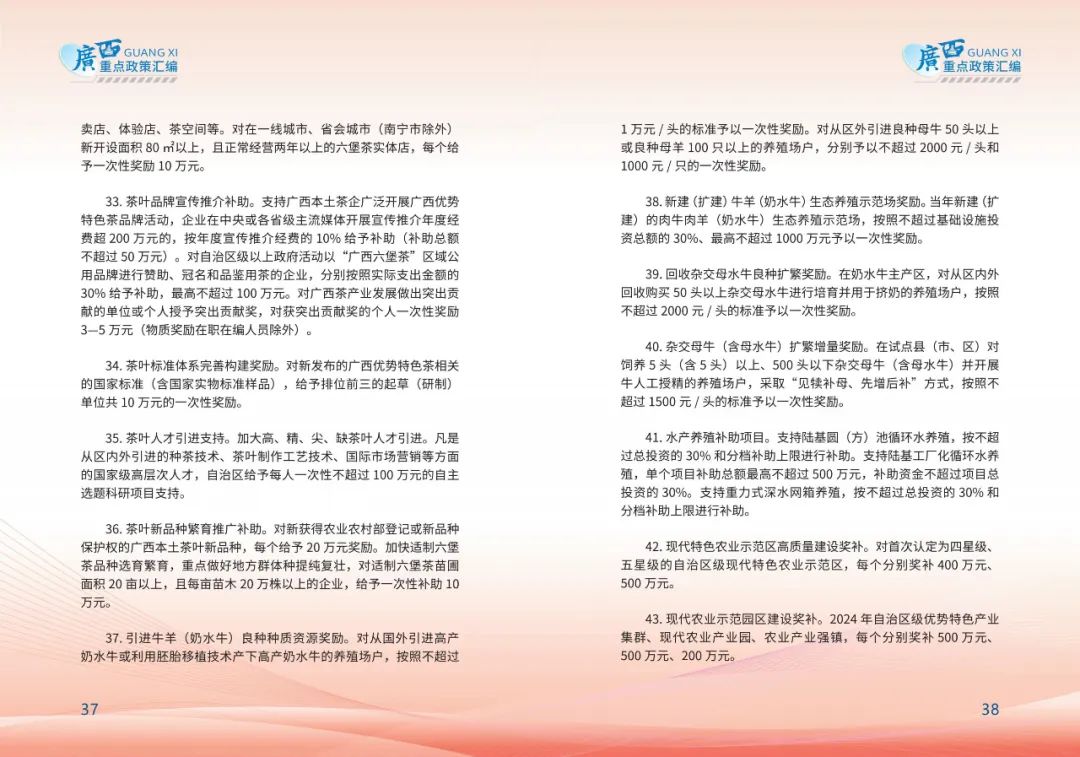 廣西 GUANG XI 重点政策汇编

卖店、体验店、茶空间等。对在一线城市、省会城市（南宁市除外）新开设面积 80 ㎡以上，且正常经营两年以上的六堡茶实体店，每个给予一次性奖励 10 万元。

33. 茶叶品牌宣传推介补助。支持广西本土茶企广泛开展广西优势特色茶品牌活动，企业在中央或各省级主流媒体开展宣传推介年度经费超 200 万元的，按年度宣传推介经费的 10% 给予补助（补助总额不超过 50 万元）。对自治区级以上政府活动以“广西六堡茶”区域公用品牌进行赞助、冠名和品鉴用茶的企业，分别按照实际支出金额的 30% 给予补助，最高不超过 100 万元。对广西茶产业发展做出突出贡献的单位或个人授予突出贡献奖，对获突出贡献奖的个人一次性奖励 3—5 万元（物质奖励在职在编人员除外）。

34. 茶叶标准体系完善构建奖励。对新发布的广西优势特色茶相关的国家标准（含国家实物标准样品），给予排位前三的起草（研制）单位共 10 万元的一次性奖励。

35. 茶叶人才引进支持。加大高、精、尖、缺茶叶人才引进。凡是从区内外引进的种茶技术、茶叶制作工艺技术、国际市场营销等方面的国家级高层次人才，自治区给予每人一次性不超过 100 万元的自主选题科研项目支持。

36. 茶叶新品种繁育推广补助。对新获得农业农村部登记或新品种保护权的广西本土茶叶新品种，每个给予 20 万元奖励。加快适制六堡茶品种选育繁育，重点做好地方群体种提纯复壮，对适制六堡茶苗圃面积 20 亩以上，且每亩苗木 20 万株以上的企业，给予一次性补助 10 万元。

37. 引进牛羊（奶水牛）良种种质资源奖励。对从国外引进高产奶水牛或利用胚胎移植技术产下高产奶水牛的养殖场户，按照不超过

37

廣西 GUANG XI 重点政策汇编

1 万元 / 头的标准予以一次性奖励。对从区外引进良种母牛 50 头以上或良种母羊 100 只以上的养殖场户，分别予以不超过 2000 元 / 头和 1000 元 / 只的一次性奖励。

38. 新建（扩建）牛羊（奶水牛）生态养殖示范场奖励。当年新建（扩建）的肉牛肉羊（奶水牛）生态养殖示范场，按照不超过基础设施投资总额的 30%、最高不超过 1000 万元予以一次性奖励。

39. 回收杂交母水牛良种扩繁奖励。在奶水牛主产区，对从区内外回收购买 50 头以上杂交母水牛进行培育并用于挤奶的养殖场户，按照不超过 2000 元 / 头的标准予以一次性奖励。

40. 杂交母牛（含母水牛）扩繁增量奖励。在试点县（市、区）对饲养 5 头（含 5 头）以上、500 头以下杂交母牛（含母水牛）并开展牛人工授精的养殖场户，采取“见犊补母、先增后补”方式，按照不超过 1500 元 / 头的标准予以一次性奖励。

41. 水产养殖补助项目。支持陆基圆（方）池循环水养殖，按不超过总投资的 30% 和分档补助上限进行补助。支持陆基工厂化循环水养殖，单个项目补助总额最高不超过 500 万元，补助资金不超过项目总投资的 30%。支持重力式深水网箱养殖，按不超过总投资的 30% 和分档补助上限进行补助。

42. 现代特色农业示范区高质量建设奖补。对首次认定为四星级、五星级的自治区级现代特色农业示范区，每个分别奖补 400 万元、500 万元。

43. 现代农业示范园区建设奖补。2024 年自治区级优势特色产业集群、现代农业产业园、农业产业强镇，每个分别奖补 500 万元、500 万元、200 万元。

38